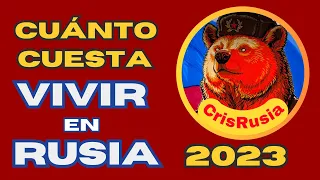 CUÁNTO
CUESTA
VIVIR
EN
RUSIA

CrisRusia

2023